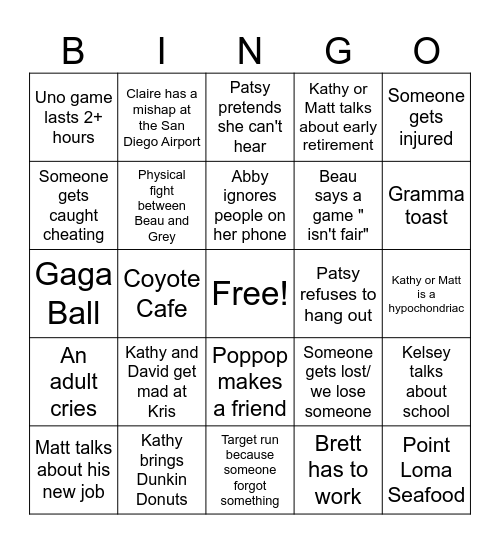 | B | I | N | G | O |
|---|---|---|---|---|
| Uno game lasts 2+ hours | Claire has a mishap at the San Diego Airport | Patsy pretends she can't hear | Kathy or Matt talks about early retirement | Someone gets injured |
| Someone gets caught cheating | Physical fight between Beau and Grey | Abby ignores people on her phone | Beau says a game " isn't fair" | Gramma toast |
| Gaga Ball | Coyote Cafe | Free! | Patsy refuses to hang out | Kathy or Matt is a hypochondriac |
| An adult cries | Kathy and David get mad at Kris | Poppop makes a friend | Someone gets lost/ we lose someone | Kelsey talks about school |
| Matt talks about his new job | Kathy brings Dunkin Donuts | Target run because someone forgot something | Brett has to work | Point Loma Seafood |